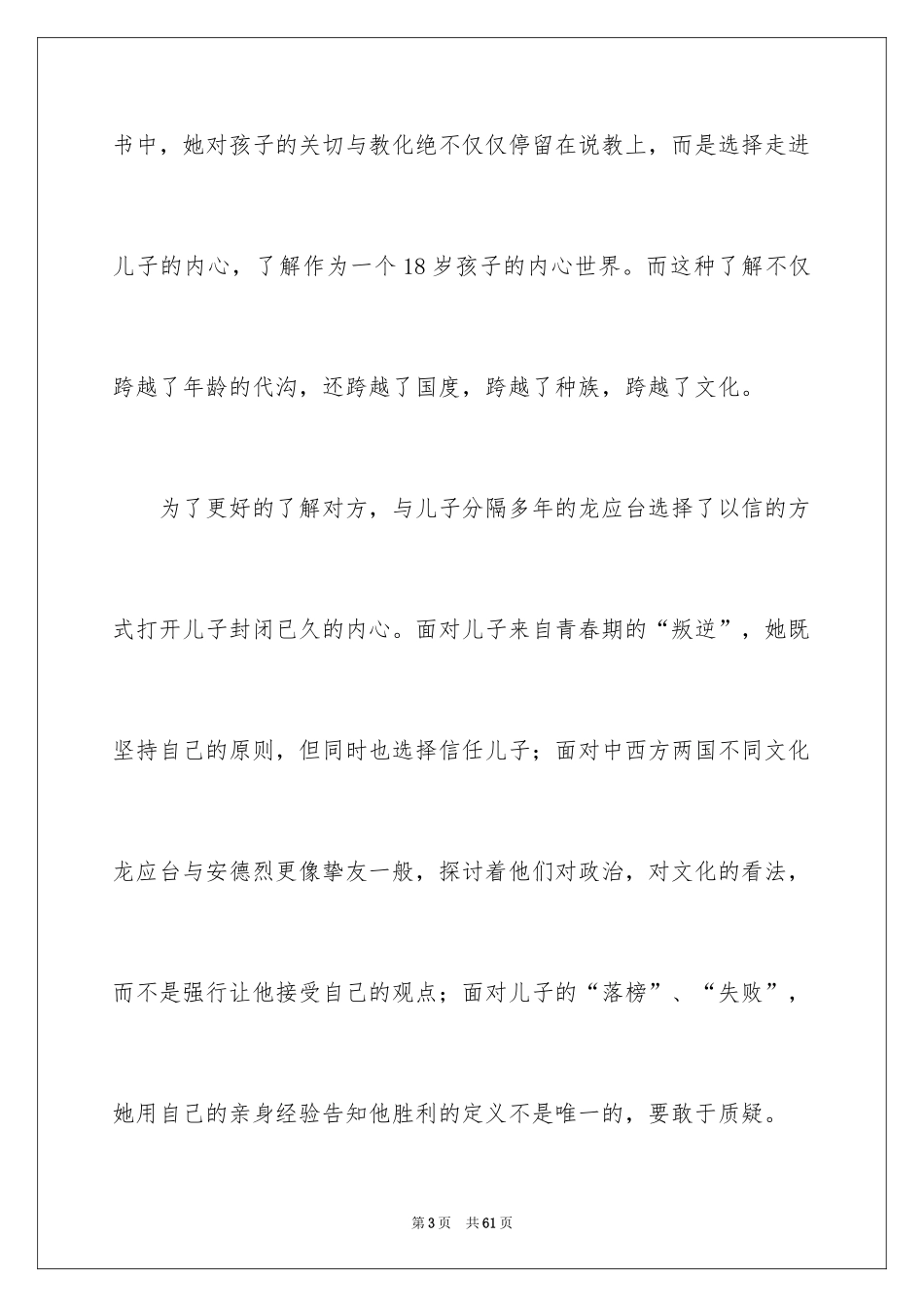 书中，她对孩子的关切与教化绝不仅仅停留在说教上，而是选择走进儿子的内心，了解作为一个18岁孩子的内心世界。而这种了解不仅跨越了年龄的代沟，还跨越了国度，跨越了种族，跨越了文化。

为了更好的了解对方，与儿子分隔多年的龙应台选择了以信的方式打开儿子封闭已久的内心。面对儿子来自青春期的“叛逆”，她既坚持自己的原则，但同时也选择信任儿子；面对中西方两国不同文化龙应台与安德烈更像挚友一般，探讨着他们对政治，对文化的看法，而不是强行让他接受自己的观点；面对儿子的“落榜”、“失败”，她用自己的亲身经验告知他胜利的定义不是唯一的，要敢于质疑。

第3页　共61页